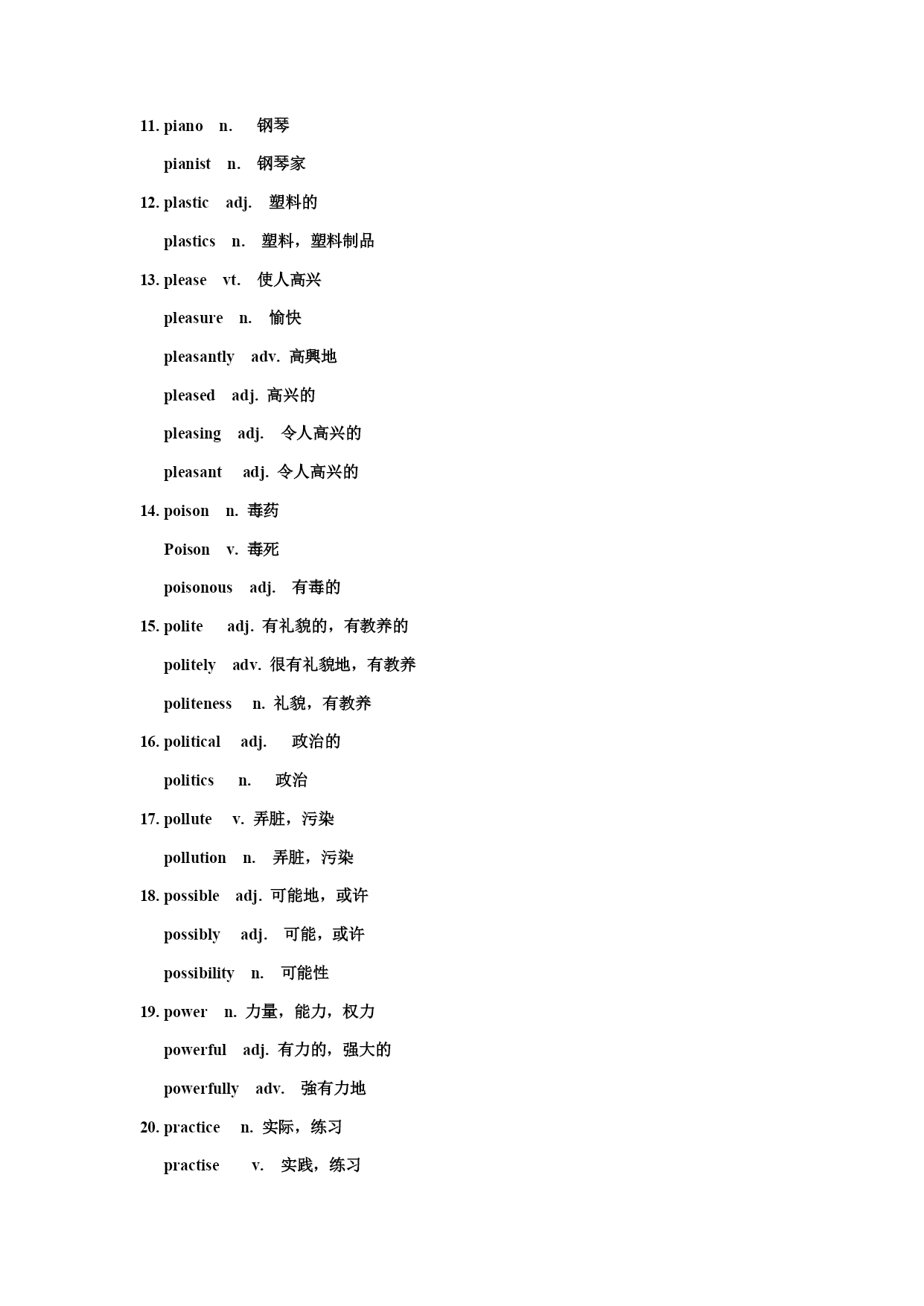 11. piano n. 钢琴

pianist n. 钢琴家

12. plastic adj. 塑料的

plastics n. 塑料，塑料制品

13. please vt. 使人高兴

pleasure n. 愉快

pleasantly adv. 高興地

pleased adj. 高兴的

pleasing adj. 令人高兴的

pleasant adj. 令人高兴的

14. poison n. 毒药

Poison v. 毒死

poisonous adj. 有毒的

15. polite adj. 有礼貌的，有教养的

politely adv. 很有礼貌地，有教养

politeness n. 礼貌，有教养

16. political adj. 政治的

politics n. 政治

17. pollute v. 弄脏，污染

pollution n. 弄脏，污染

18. possible adj. 可能地，或许

possibly adj. 可能，或许

possibility n. 可能性

19. power n. 力量，能力，权力

powerful adj. 有力的，强大的

powerfully adv. 強有力地

20. practice n. 实际，练习

practise v. 实践，练习